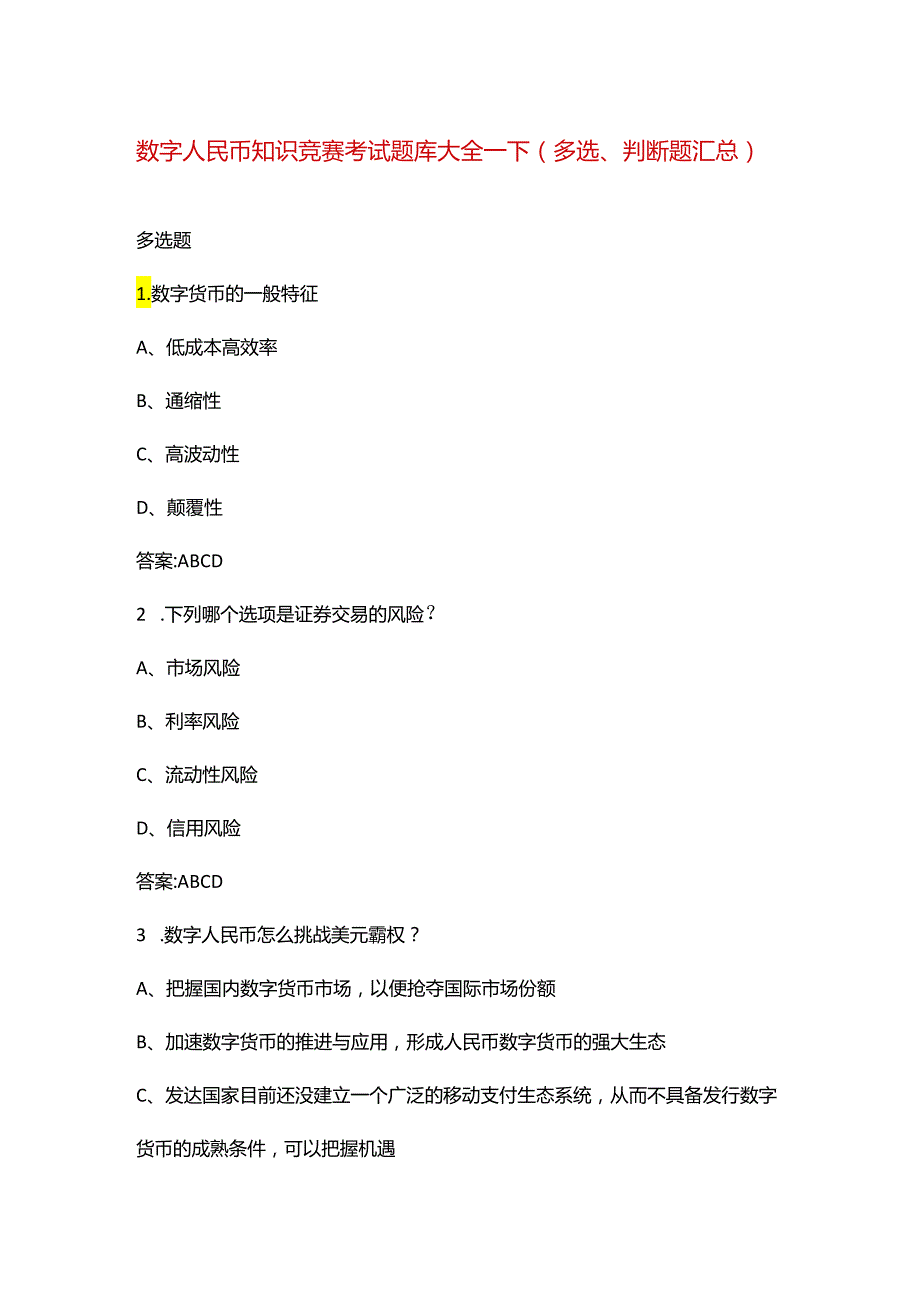 数字人民币知识竞赛考试题库大全一下（多选、判断题汇总）

多选题

1.数字货币的一般特征

A、低成本高效率

B、通缩性

C、高波动性

D、颠覆性

答案:ABCD

2 .下列哪个选项是证券交易的风险？

A、市场风险

B、利率风险

C、流动性风险

D、信用风险

答案:ABCD

3 .数字人民币怎么挑战美元霸权？

A、把握国内数字货币市场，以便抢夺国际市场份额

B、加速数字货币的推进与应用，形成人民币数字货币的强大生态

C、发达国家目前还没建立一个广泛的移动支付生态系统，从而不具备发行数字货币的成熟条件，可以把握机遇